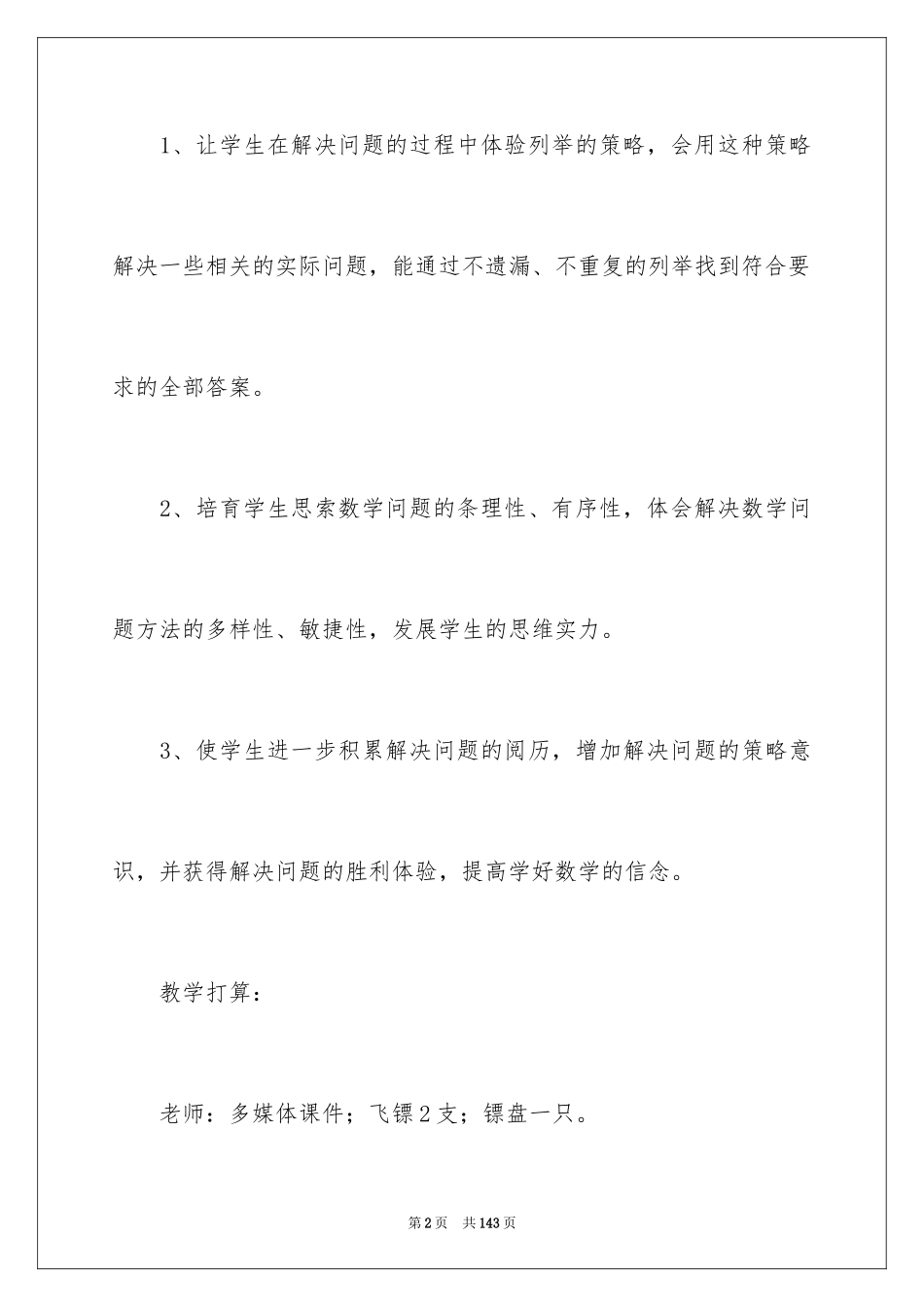 1、让学生在解决问题的过程中体验列举的策略，会用这种策略解决一些相关的实际问题，能通过不遗漏、不重复的列举找到符合要求的全部答案。

2、培育学生思索数学问题的条理性、有序性，体会解决数学问题方法的多样性、敏捷性，发展学生的思维实力。

3、使学生进一步积累解决问题的阅历，增加解决问题的策略意识，并获得解决问题的胜利体验，提高学好数学的信念。

教学打算：

老师：多媒体课件；飞镖2支；镖盘一只。

第2页 共143页